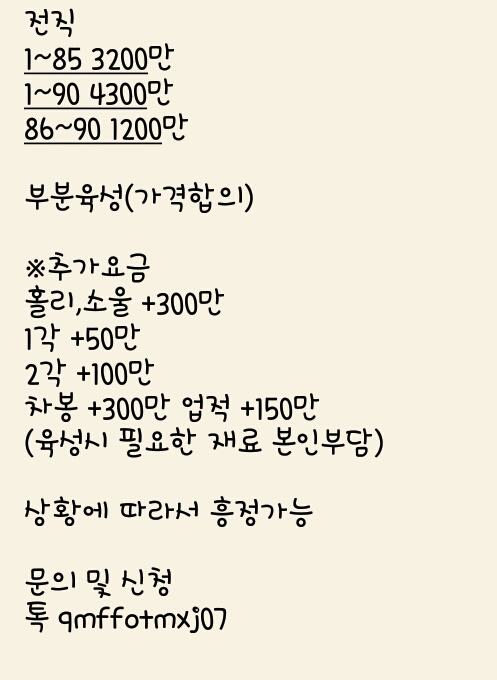 전직
1~85 3200만
1~90 4300만
86~90 1200만

부분육성(가격합의)

※추가요금
홀리,소울 +300만
1각 +50만
2각 +100만
차봉 +300만 업적 +150만
(육성시 필요한 재료 본인부담)

상황에 따라서 흥정가능

문의 및 신청
톡 qmffotmxj07